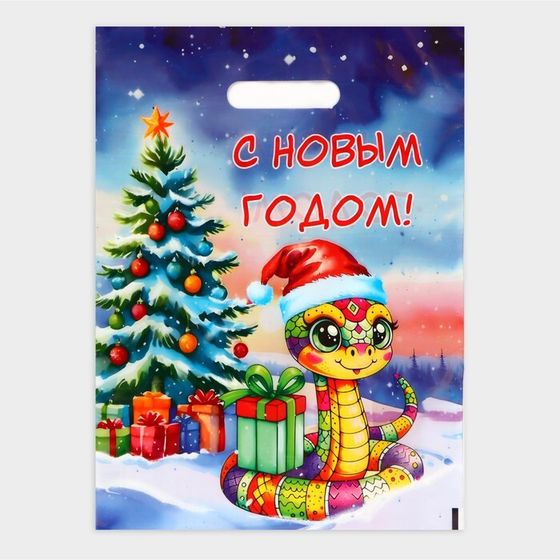 С НОВЫМ ГОДОМ!